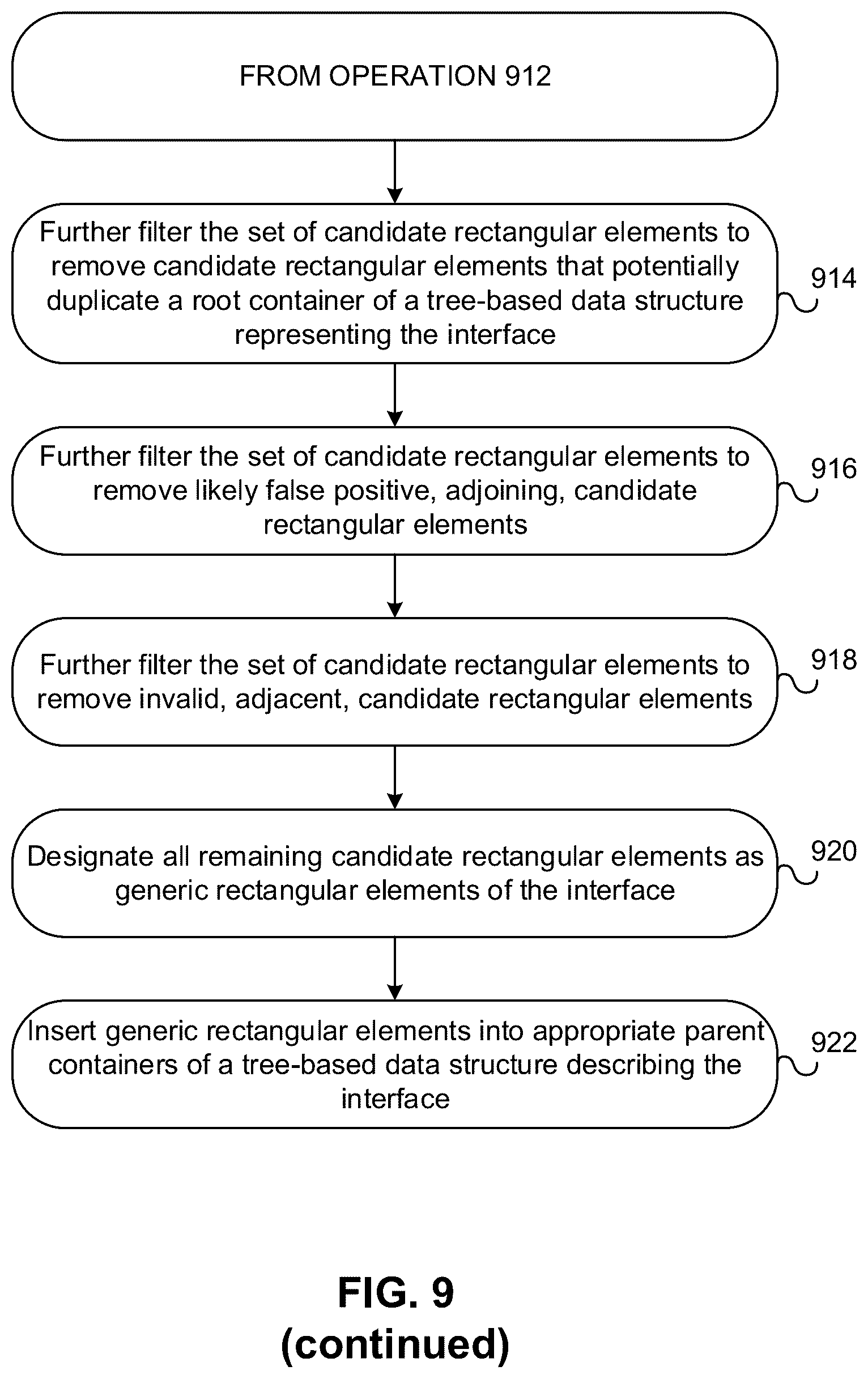 FROM OPERATION 912

Further filter the set of candidate rectangular elements to remove candidate rectangular elements that potentially duplicate a root container of a tree-based data structure representing the interface

914

Further filter the set of candidate rectangular elements to remove likely false positive, adjoining, candidate rectangular elements

916

Further filter the set of candidate rectangular elements to remove invalid, adjacent, candidate rectangular elements

918

Designate all remaining candidate rectangular elements as generic rectangular elements of the interface

920

Insert generic rectangular elements into appropriate parent containers of a tree-based data structure describing the interface

922

FIG. 9
(continued)